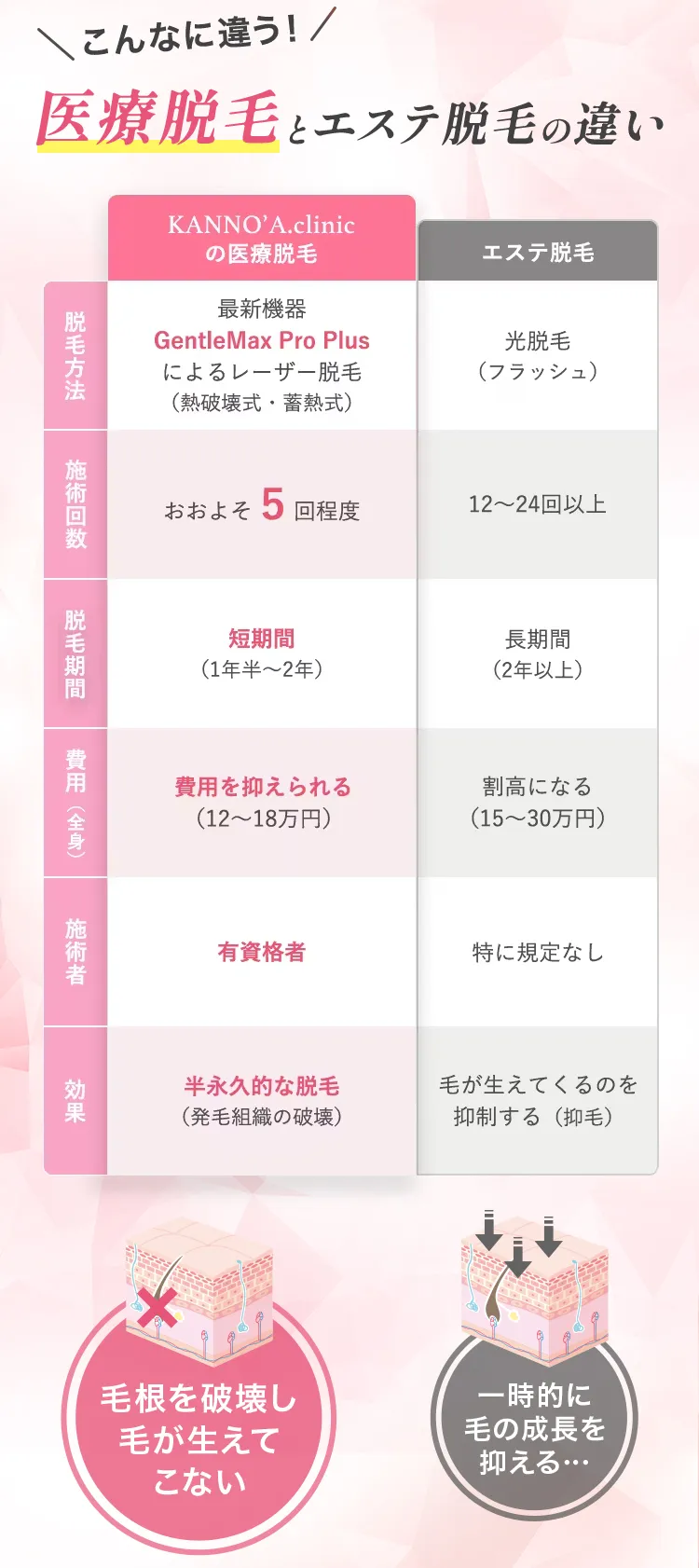 ＼こんなに違う！／

医療脱毛とエステ脱毛の違い

| | KANNO'A.clinic の医療脱毛 | エステ脱毛 |
|---|---|---|
| 脱毛方法 | 最新機器 GentleMax Pro Plus によるレーザー脱毛（熱破壊式・蓄熱式） | 光脱毛（フラッシュ） |
| 施術回数 | おおよそ 5 回程度 | 12〜24回以上 |
| 脱毛期間 | 短期間（1年半〜2年） | 長期間（2年以上） |
| 費用（全身） | 費用を抑えられる（12〜18万円） | 割高になる（15〜30万円） |
| 施術者 | 有資格者 | 特に規定なし |
| 効果 | 半永久的な脱毛（発毛組織の破壊） | 毛が生えてくるのを抑制する（抑毛） |

毛根を破壊し毛が生えてこない

一時的に毛の成長を抑える…